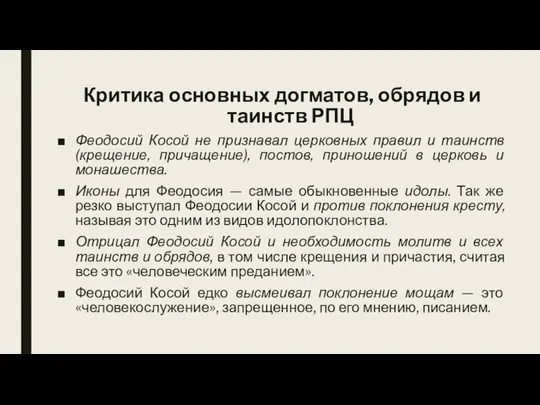 Критика основных догматов, обрядов и таинств РПЦ

■ Феодосий Косой не признавал церковных правил и таинств (крещение, причащение), постов, приношений в церковь и монашества.

■ Иконы для Феодосия — самые обыкновенные идолы. Так же резко выступал Феодосии Косой и против поклонения кресту, называя это одним из видов идолопоклонства.

■ Отрицал Феодосий Косой и необходимость молитв и всех таинств и обрядов, в том числе крещения и причастия, считая все это «человеческим преданием».

■ Феодосий Косой едко высмеивал поклонение мощам — это «человекослужение», запрещенное, по его мнению, писанием.